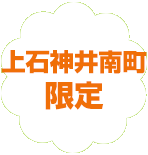 上石神井南町
限定